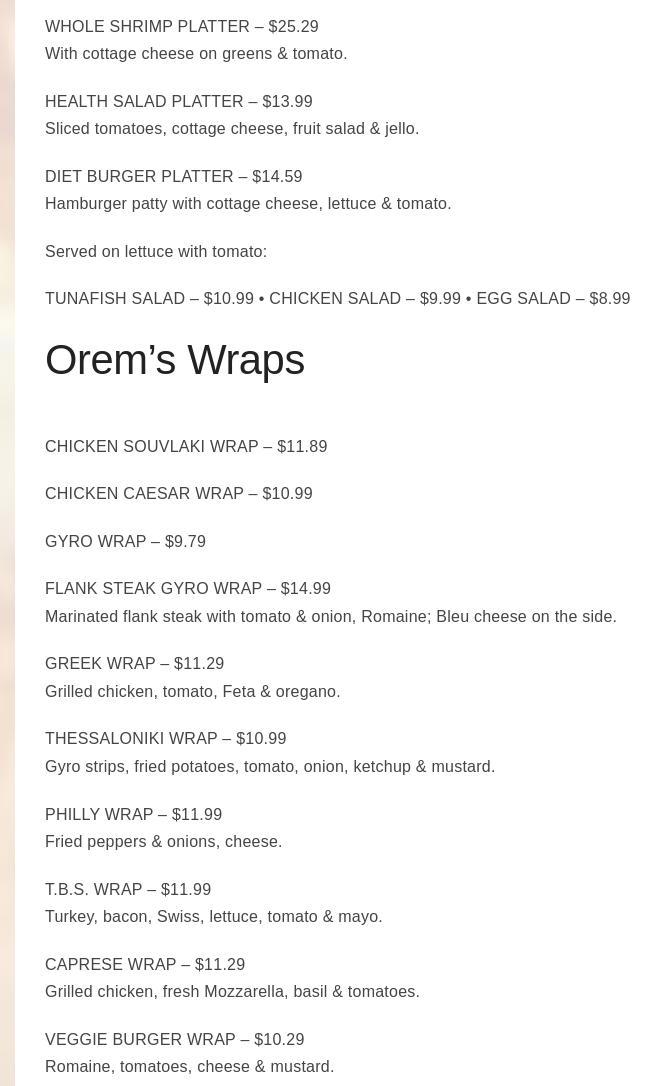 WHOLE SHRIMP PLATTER – $25.29
With cottage cheese on greens & tomato.

HEALTH SALAD PLATTER – $13.99
Sliced tomatoes, cottage cheese, fruit salad & jello.

DIET BURGER PLATTER – $14.59
Hamburger patty with cottage cheese, lettuce & tomato.

Served on lettuce with tomato:

TUNAFISH SALAD – $10.99 • CHICKEN SALAD – $9.99 • EGG SALAD – $8.99

Orem's Wraps

CHICKEN SOUVLAKI WRAP – $11.89

CHICKEN CAESAR WRAP – $10.99

GYRO WRAP – $9.79

FLANK STEAK GYRO WRAP – $14.99
Marinated flank steak with tomato & onion, Romaine; Bleu cheese on the side.

GREEK WRAP – $11.29
Grilled chicken, tomato, Feta & oregano.

THESSALONIKI WRAP – $10.99
Gyro strips, fried potatoes, tomato, onion, ketchup & mustard.

PHILLY WRAP – $11.99
Fried peppers & onions, cheese.

T.B.S. WRAP – $11.99
Turkey, bacon, Swiss, lettuce, tomato & mayo.

CAPRESE WRAP – $11.29
Grilled chicken, fresh Mozzarella, basil & tomatoes.

VEGGIE BURGER WRAP – $10.29
Romaine, tomatoes, cheese & mustard.